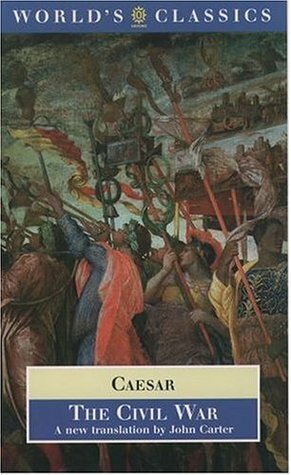 WORLD'S CLASSICS

CAESAR

THE CIVIL WAR

A new translation by John Carter